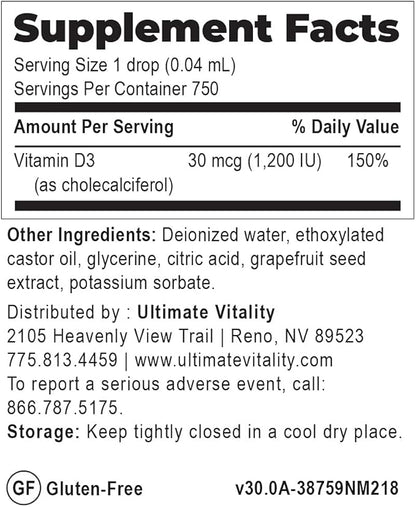 Supplement Facts

Serving Size 1 drop (0.04 mL)
Servings Per Container 750

| Amount Per Serving | | % Daily Value |
|---|---|---|
| Vitamin D3 (as cholecalciferol) | 30 mcg (1,200 IU) | 150% |

Other Ingredients: Deionized water, ethoxylated castor oil, glycerine, citric acid, grapefruit seed extract, potassium sorbate.

Distributed by : Ultimate Vitality
2105 Heavenly View Trail | Reno, NV 89523
775.813.4459 | www.ultimatevitality.com
To report a serious adverse event, call: 866.787.5175.
Storage: Keep tightly closed in a cool dry place.

GF Gluten-Free v30.0A-38759NM218